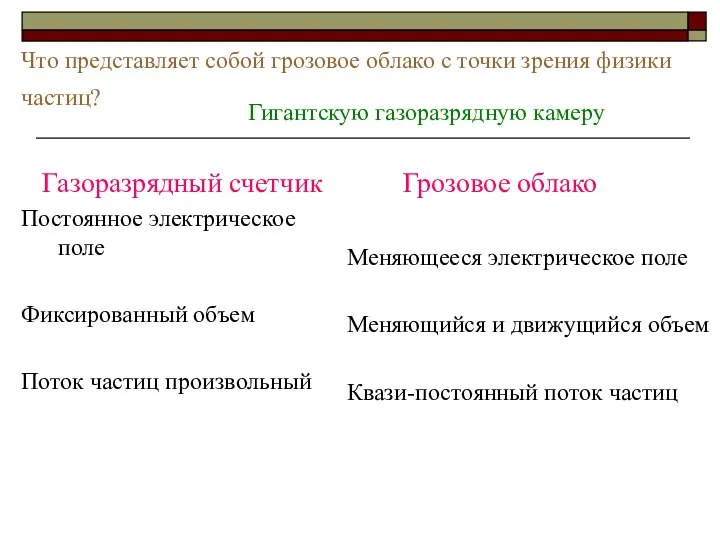 Что представляет собой грозовое облако с точки зрения физики частиц?

Гигантскую газоразрядную камеру

Газоразрядный счетчик

Постоянное электрическое поле

Фиксированный объем

Поток частиц произвольный

Грозовое облако

Меняющееся электрическое поле

Меняющийся и движущийся объем

Квази-постоянный поток частиц